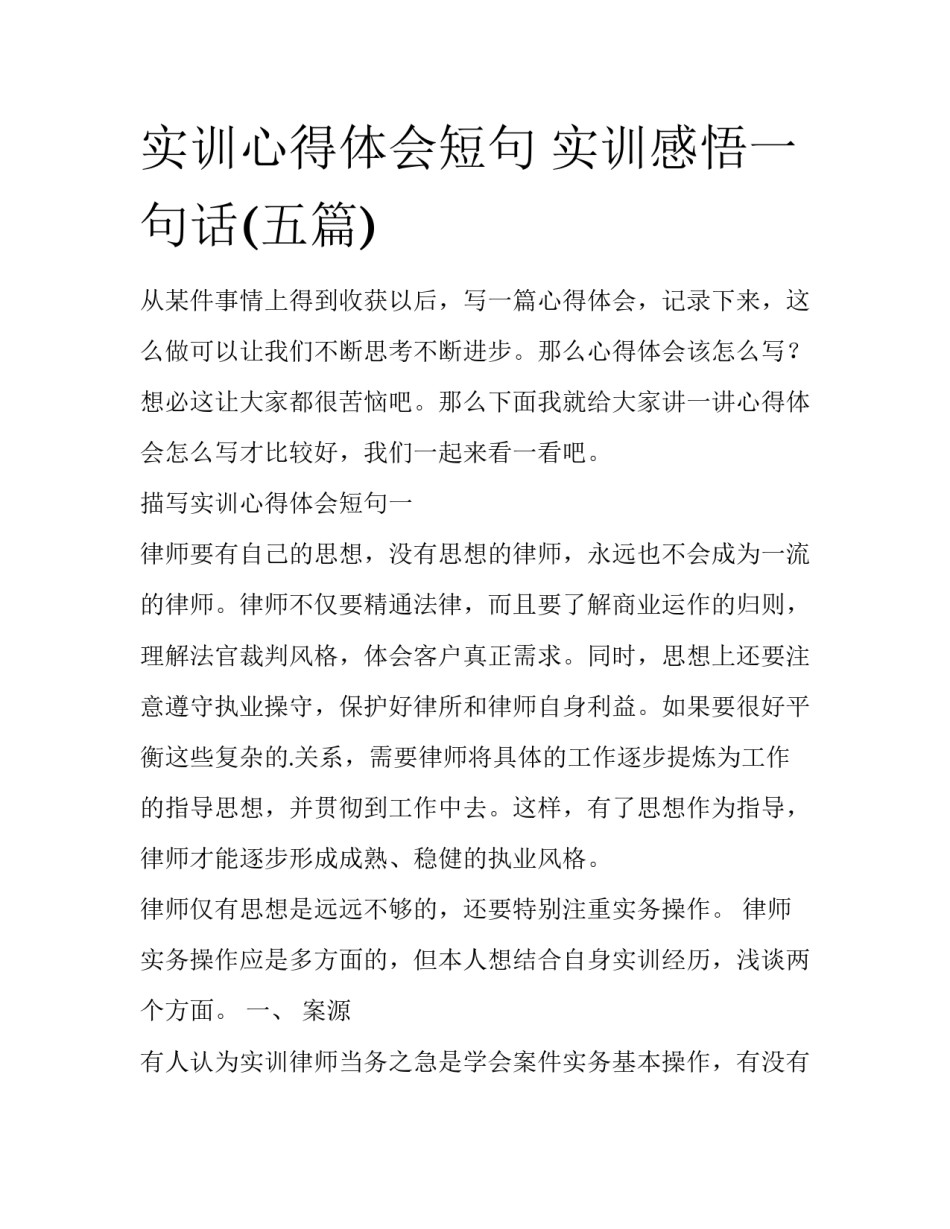 实训心得体会短句 实训感悟一句话(五篇)

从某件事情上得到收获以后，写一篇心得体会，记录下来，这么做可以让我们不断思考不断进步。那么心得体会该怎么写？想必这让大家都很苦恼吧。那么下面我就给大家讲一讲心得体会怎么写才比较好，我们一起来看一看吧。

描写实训心得体会短句一

律师要有自己的思想，没有思想的律师，永远也不会成为一流的律师。律师不仅要精通法律，而且要了解商业运作的归则，理解法官裁判风格，体会客户真正需求。同时，思想上还要注意遵守执业操守，保护好律所和律师自身利益。如果要很好平衡这些复杂的.关系，需要律师将具体的工作逐步提炼为工作的指导思想，并贯彻到工作中去。这样，有了思想作为指导，律师才能逐步形成成熟、稳健的执业风格。

律师仅有思想是远远不够的，还要特别注重实务操作。 律师实务操作应是多方面的，但本人想结合自身实训经历，浅谈两个方面。 一、 案源

有人认为实训律师当务之急是学会案件实务基本操作，有没有